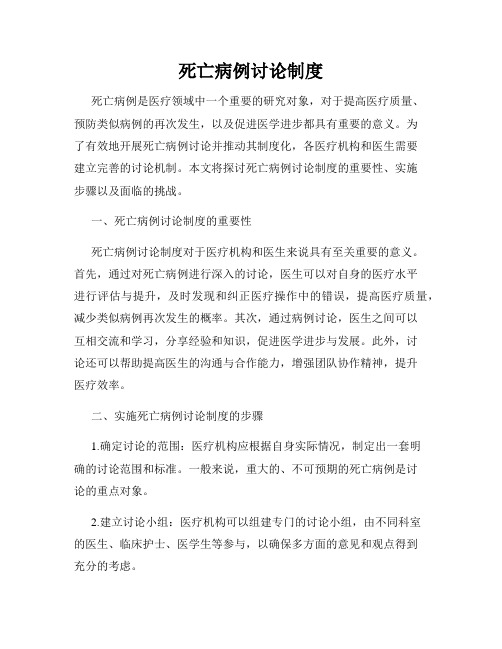 死亡病例讨论制度

死亡病例是医疗领域中一个重要的研究对象，对于提高医疗质量、预防类似病例的再次发生，以及促进医学进步都具有重要的意义。为了有效地开展死亡病例讨论并推动其制度化，各医疗机构和医生需要建立完善的讨论机制。本文将探讨死亡病例讨论制度的重要性、实施步骤以及面临的挑战。

一、死亡病例讨论制度的重要性

死亡病例讨论制度对于医疗机构和医生来说具有至关重要的意义。首先，通过对死亡病例进行深入的讨论，医生可以对自身的医疗水平进行评估与提升，及时发现和纠正医疗操作中的错误，提高医疗质量，减少类似病例再次发生的概率。其次，通过病例讨论，医生之间可以互相交流和学习，分享经验和知识，促进医学进步与发展。此外，讨论还可以帮助提高医生的沟通与合作能力，增强团队协作精神，提升医疗效率。

二、实施死亡病例讨论制度的步骤

1.确定讨论的范围：医疗机构应根据自身实际情况，制定出一套明确的讨论范围和标准。一般来说，重大的、不可预期的死亡病例是讨论的重点对象。

2.建立讨论小组：医疗机构可以组建专门的讨论小组，由不同科室的医生、临床护士、医学生等参与，以确保多方面的意见和观点得到充分的考虑。